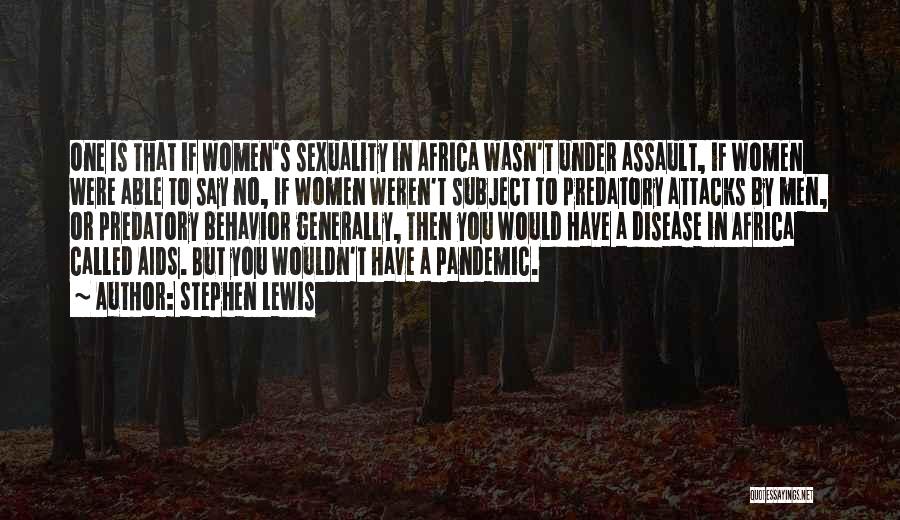 ONE IS THAT IF WOMEN'S SEXUALITY IN AFRICA WASN'T UNDER ASSAULT, IF WOMEN WERE ABLE TO SAY NO, IF WOMEN WEREN'T SUBJECT TO PREDATORY ATTACKS BY MEN, OR PREDATORY BEHAVIOR GENERALLY, THEN YOU WOULD HAVE A DISEASE IN AFRICA CALLED AIDS. BUT YOU WOULDN'T HAVE A PANDEMIC.

~ AUTHOR: STEPHEN LEWIS

QUOTESSAYINGS.NET